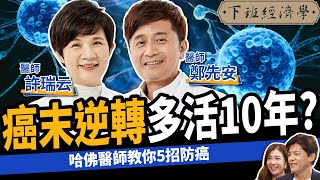 下班經濟學

醫師
許瑞云

醫師
鄭先安

癌末逆轉多活10年？

哈佛醫師教你5招防癌